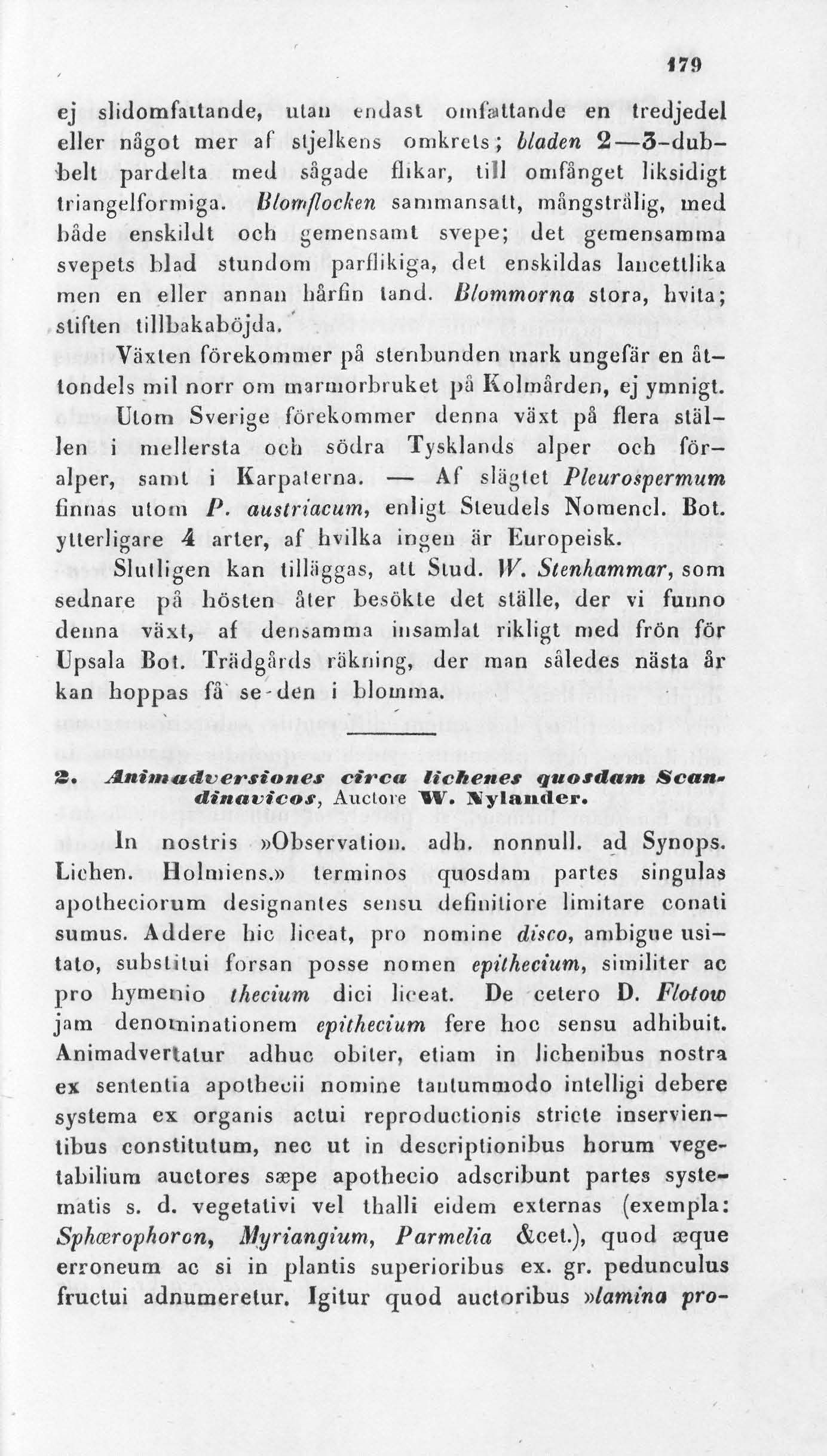 179

ej slidomfattande, utan endast omfattande en tredjedel eller något mer af stjelkens omkrets; bladen 2—3-dubbelt pardelta med sågade flikar, till omfånget liksidigt triangelformiga. Blomflocken sammansatt, mångstrålig, med både enskildt och gemensamt svepe; det gemensamma svepets blad stundom parflikiga, det enskildas lancettlika men en eller annan hårfin tand. Blommorna stora, hvita; stiften tillbakaböjda.

Växten förekommer på stenbunden mark ungefär en åttondels mil norr om marmorbruket på Kolmården, ej ymnigt.

Utom Sverige förekommer denna växt på flera ställen i mellersta och södra Tysklands alper och föralper, samt i Karpaterna. — Af slägtet Pleurospermum finnas utom P. austriacum, enligt Steudels Nomencl. Bot. ytterligare 4 arter, af hvilka ingen är Europeisk.

Slutligen kan tilläggas, att Stud. W. Stenhammar, som sednare på hösten åter besökte det ställe, der vi funno denna växt, af densamma insamlat rikligt med frön för Upsala Bot. Trädgårds räkning, der man således nästa år kan hoppas få se den i blomma.

2. Animadversiones circa lichenes quosdam Scandinavicos, Auctore W. Nylander.

In nostris »Observation. adh. nonnull. ad Synops. Lichen. Holmiens.» terminos quosdam partes singulas apotheciorum designantes sensu definitiore limitare conati sumus. Addere hic liceat, pro nomine disco, ambigue usitato, substitui forsan posse nomen epithecium, similiter ac pro hymenio thecium dici liceat. De cetero D. Flotow jam denominationem epithecium fere hoc sensu adhibuit. Animadvertatur adhuc obiter, etiam in lichenibus nostra ex sententia apothecii nomine tantummodo intelligi debere systema ex organis actui reproductionis stricte inservientibus constitutum, nec ut in descriptionibus horum vegetabilium auctores sæpe apothecio adscribunt partes systematis s. d. vegetativi vel thalli eidem externas (exempla: Sphærophoron, Myriangium, Parmelia &cet.), quod æque erroneum ac si in plantis superioribus ex. gr. pedunculus fructui adnumeretur. Igitur quod auctoribus »lamina pro-